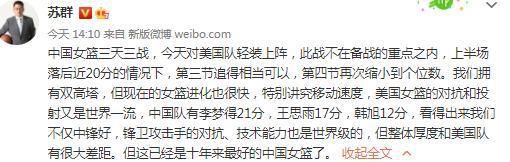 苏群

今天 14:10 来自 新版微博 weibo.com

中国女篮三天三战，今天对美国队轻装上阵，此战不在备战的重点之内，上半场落后近20分的情况下，第三节追得相当可以，第四节再次缩小到个位数。我们拥有双高塔，但现在的女篮进化也很快，特别讲究移动速度，美国女篮的对抗和投射又是世界一流，中国队有李梦得21分，王思雨17分，韩旭12分，看得出来我们不仅中锋好，锋卫攻击手的对抗、技术能力也是世界级的，但整体厚度和美国队有很大差距。但这已经是十年来最好的中国女篮了。 收起全文